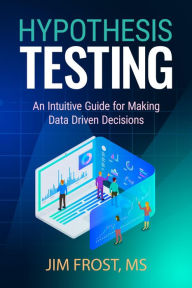 HYPOTHESIS
TESTING

An Intuitive Guide for Making Data Driven Decisions

JIM FROST, MS